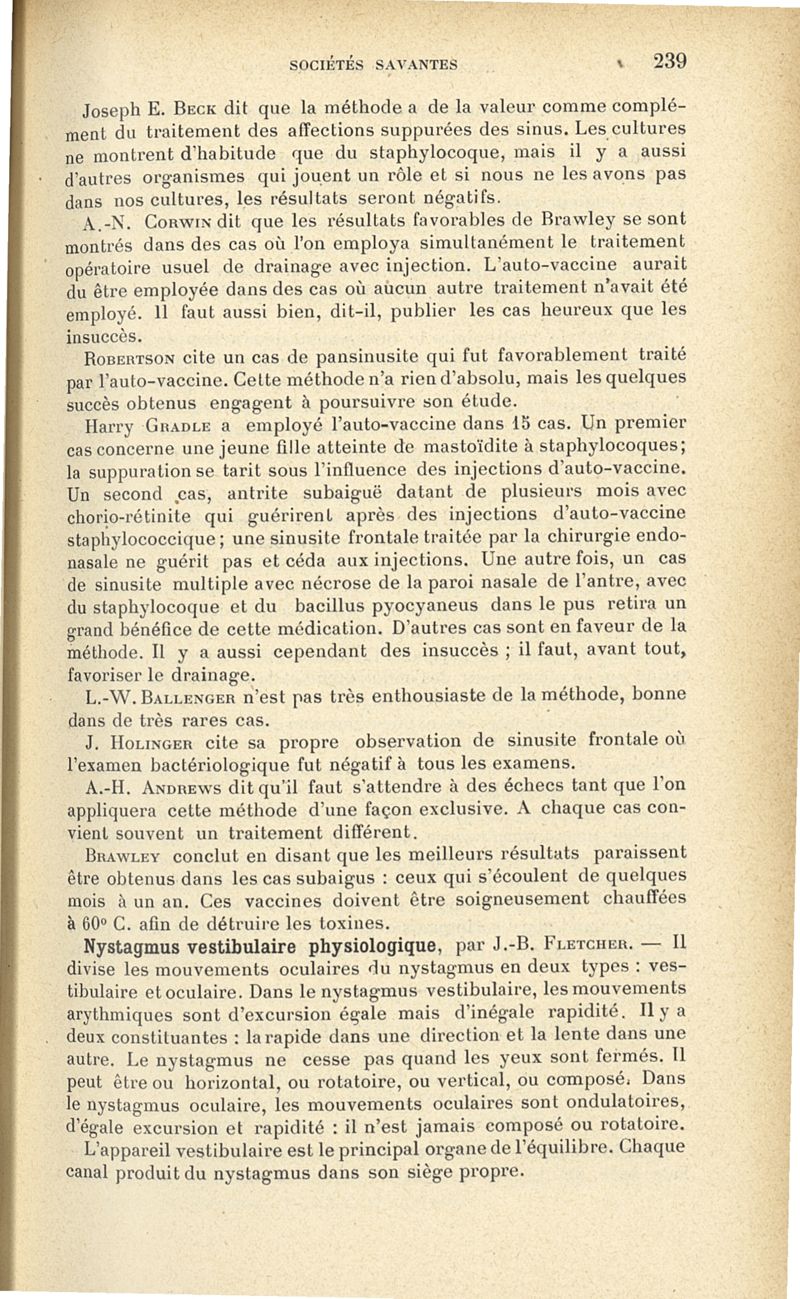 SOCIÉTÉS SAVANTES 239

Joseph E. Beck dit que la méthode a de la valeur comme complément du traitement des affections suppurées des sinus. Les cultures ne montrent d'habitude que du staphylocoque, mais il y a aussi d'autres organismes qui jouent un rôle et si nous ne les avons pas dans nos cultures, les résultats seront négatifs.

A.-N. Corwin dit que les résultats favorables de Brawley se sont montrés dans des cas où l'on employa simultanément le traitement opératoire usuel de drainage avec injection. L'auto-vaccine aurait du être employée dans des cas où aucun autre traitement n'avait été employé. Il faut aussi bien, dit-il, publier les cas heureux que les insuccès.

Robertson cite un cas de pansinusite qui fut favorablement traité par l'auto-vaccine. Cette méthode n'a rien d'absolu, mais les quelques succès obtenus engagent à poursuivre son étude.

Harry Gradle a employé l'auto-vaccine dans 15 cas. Un premier cas concerne une jeune fille atteinte de mastoïdite à staphylocoques; la suppuration se tarit sous l'influence des injections d'auto-vaccine. Un second cas, antrite subaiguë datant de plusieurs mois avec chorio-rétinite qui guérirent après des injections d'auto-vaccine staphylococcique; une sinusite frontale traitée par la chirurgie endonasale ne guérit pas et céda aux injections. Une autre fois, un cas de sinusite multiple avec nécrose de la paroi nasale de l'antre, avec du staphylocoque et du bacillus pyocyaneus dans le pus retira un grand bénéfice de cette médication. D'autres cas sont en faveur de la méthode. Il y a aussi cependant des insuccès ; il faut, avant tout, favoriser le drainage.

L.-W. Ballenger n'est pas très enthousiaste de la méthode, bonne dans de très rares cas.

J. Holinger cite sa propre observation de sinusite frontale où l'examen bactériologique fut négatif à tous les examens.

A.-H. Andrews dit qu'il faut s'attendre à des échecs tant que l'on appliquera cette méthode d'une façon exclusive. A chaque cas convient souvent un traitement différent.

Brawley conclut en disant que les meilleurs résultats paraissent être obtenus dans les cas subaigus : ceux qui s'écoulent de quelques mois à un an. Ces vaccines doivent être soigneusement chauffées à 60° C. afin de détruire les toxines.

Nystagmus vestibulaire physiologique, par J.-B. Fletcher. — Il divise les mouvements oculaires du nystagmus en deux types : vestibulaire et oculaire. Dans le nystagmus vestibulaire, les mouvements arythmiques sont d'excursion égale mais d'inégale rapidité. Il y a deux constituantes : la rapide dans une direction et la lente dans une autre. Le nystagmus ne cesse pas quand les yeux sont fermés. Il peut être ou horizontal, ou rotatoire, ou vertical, ou composé. Dans le nystagmus oculaire, les mouvements oculaires sont ondulatoires, d'égale excursion et rapidité : il n'est jamais composé ou rotatoire.

L'appareil vestibulaire est le principal organe de l'équilibre. Chaque canal produit du nystagmus dans son siège propre.